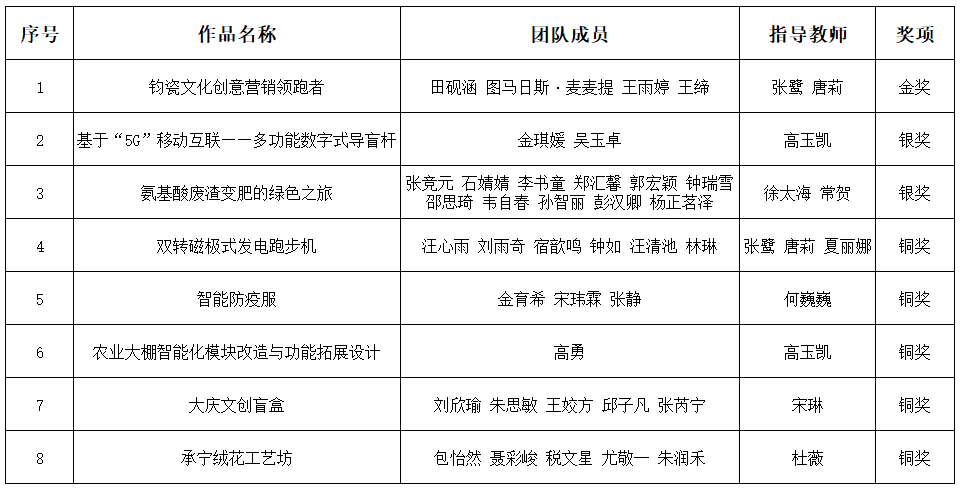 | 序号 | 作品名称 | 团队成员 | 指导教师 | 奖项 |
|---|---|---|---|---|
| 1 | 钧瓷文化创意营销领跑者 | 田砚涵 图马日斯·麦麦提 王雨婷 王缔 | 张鹭 唐莉 | 金奖 |
| 2 | 基于“5G”移动互联——多功能数字式导盲杆 | 金琪媛 吴玉卓 | 高玉凯 | 银奖 |
| 3 | 氨基酸废渣变肥的绿色之旅 | 张竞元 石婧婧 李书童 郑汇馨 郭宏颖 钟瑞雪 邵思琦 韦自春 孙智丽 彭汉卿 杨正茗泽 | 徐太海 常贺 | 银奖 |
| 4 | 双转磁极式发电跑步机 | 汪心雨 刘雨奇 宿歆鸣 钟如 汪清池 林琳 | 张鹭 唐莉 夏丽娜 | 铜奖 |
| 5 | 智能防疫服 | 金育希 宋玮霖 张静 | 何巍巍 | 铜奖 |
| 6 | 农业大棚智能化模块改造与功能拓展设计 | 高勇 | 高玉凯 | 铜奖 |
| 7 | 大庆文创盲盒 | 刘欣瑜 朱思敏 王姣方 邱子凡 张芮宁 | 宋琳 | 铜奖 |
| 8 | 承宁绒花工艺坊 | 包怡然 聂彩峻 税文星 尤敬一 朱润禾 | 杜薇 | 铜奖 |